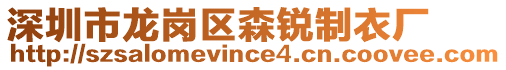 深圳市龙岗区森锐制衣厂
http://szsalomevince4.cn.coovee.com